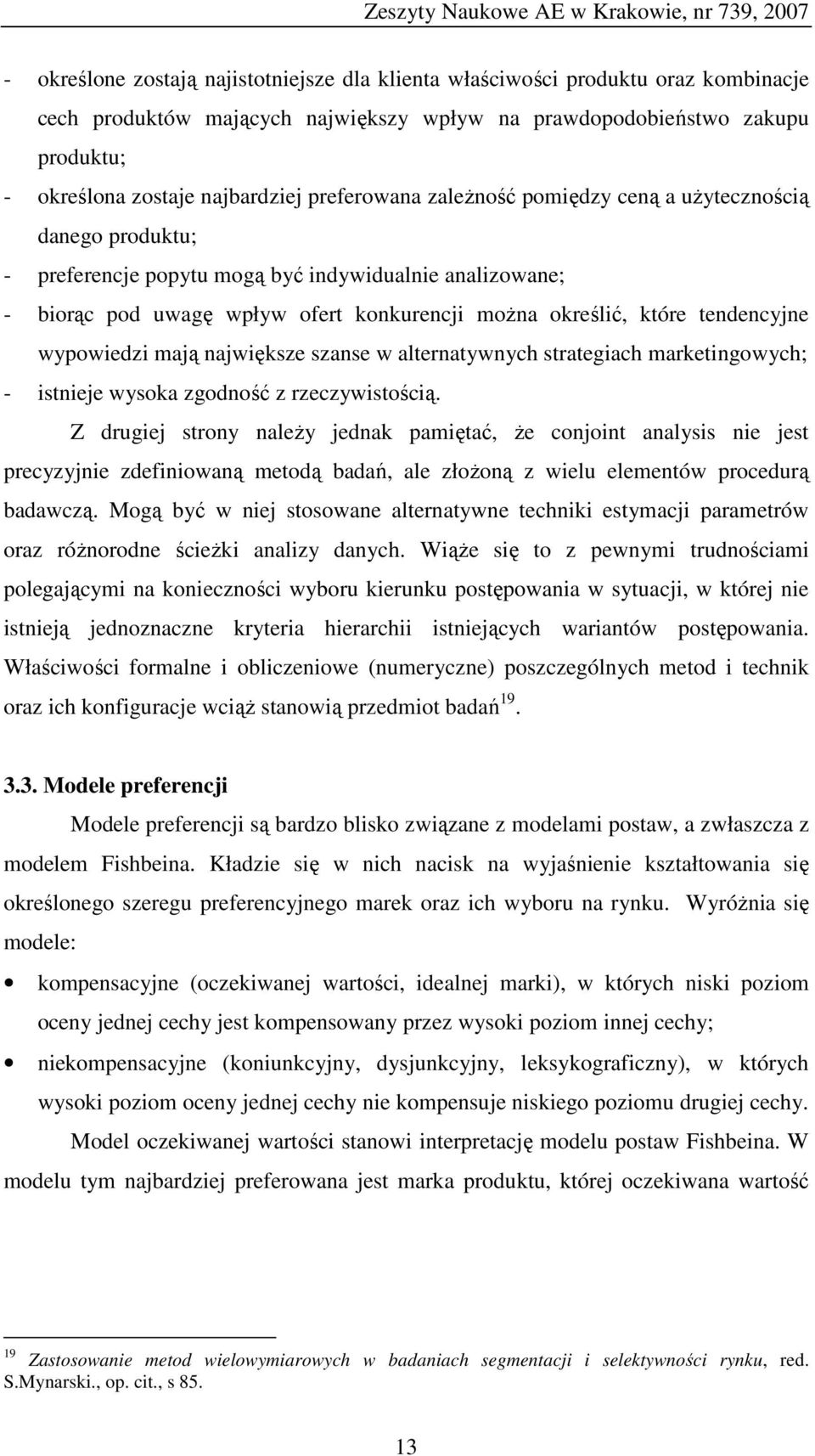 Zeszyty Naukowe AE w Krakowie, nr 739, 2007

- określone zostają najistotniejsze dla klienta właściwości produktu oraz kombinacje cech produktów mających największy wpływ na prawdopodobieństwo zakupu produktu;
- określona zostaje najbardziej preferowana zależność pomiędzy ceną a użytecznością danego produktu;
- preferencje popytu mogą być indywidualnie analizowane;
- biorąc pod uwagę wpływ ofert konkurencji można określić, które tendencyjne wypowiedzi mają największe szanse w alternatywnych strategiach marketingowych;
- istnieje wysoka zgodność z rzeczywistością.

Z drugiej strony należy jednak pamiętać, że conjoint analysis nie jest precyzyjnie zdefiniowaną metodą badań, ale złożoną z wielu elementów procedurą badawczą. Mogą być w niej stosowane alternatywne techniki estymacji parametrów oraz różnorodne ścieżki analizy danych. Wiąże się to z pewnymi trudnościami polegającymi na konieczności wyboru kierunku postępowania w sytuacji, w której nie istnieją jednoznaczne kryteria hierarchii istniejących wariantów postępowania. Właściwości formalne i obliczeniowe (numeryczne) poszczególnych metod i technik oraz ich konfiguracje wciąż stanowią przedmiot badań$^{19}$.

3.3. Modele preferencji

Modele preferencji są bardzo blisko związane z modelami postaw, a zwłaszcza z modelem Fishbeina. Kładzie się w nich nacisk na wyjaśnienie kształtowania się określonego szeregu preferencyjnego marek oraz ich wyboru na rynku. Wyróżnia się modele:

• kompensacyjne (oczekiwanej wartości, idealnej marki), w których niski poziom oceny jednej cechy jest kompensowany przez wysoki poziom innej cechy;
• niekompensacyjne (koniunkcyjny, dysjunkcyjny, leksykograficzny), w których wysoki poziom oceny jednej cechy nie kompensuje niskiego poziomu drugiej cechy.

Model oczekiwanej wartości stanowi interpretację modelu postaw Fishbeina. W modelu tym najbardziej preferowana jest marka produktu, której oczekiwana wartość

$^{19}$ Zastosowanie metod wielowymiarowych w badaniach segmentacji i selektywności rynku, red. S.Mynarski., op. cit., s 85.

13